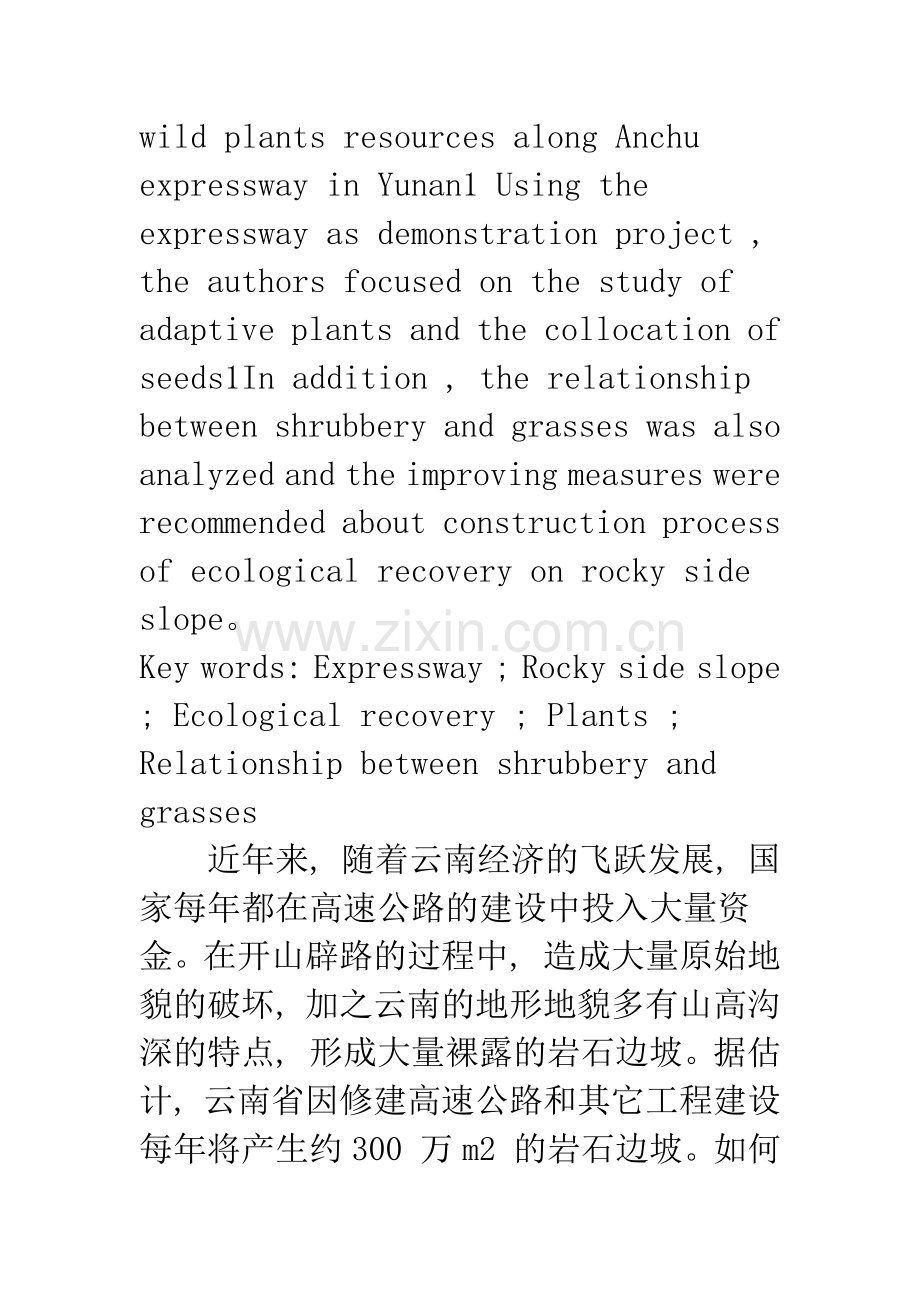 wild plants resources along Anchu expressway in Yunan1 Using the expressway as demonstration project , the authors focused on the study of adaptive plants and the collocation of seeds1In addition , the relationship between shrubbery and grasses was also analyzed and the improving measures were recommended about construction process of ecological recovery on rocky side slope。

Key words: Expressway ; Rocky side slope ; Ecological recovery ; Plants ; Relationship between shrubbery and grasses

近年来，随着云南经济的飞跃发展，国家每年都在高速公路的建设中投入大量资金。在开山辟路的过程中，造成大量原始地貌的破坏，加之云南的地形地貌多有山高沟深的特点，形成大量裸露的岩石边坡。据估计，云南省因修建高速公路和其它工程建设每年将产生约300万m2的岩石边坡。如何

www.zixin.com.cn